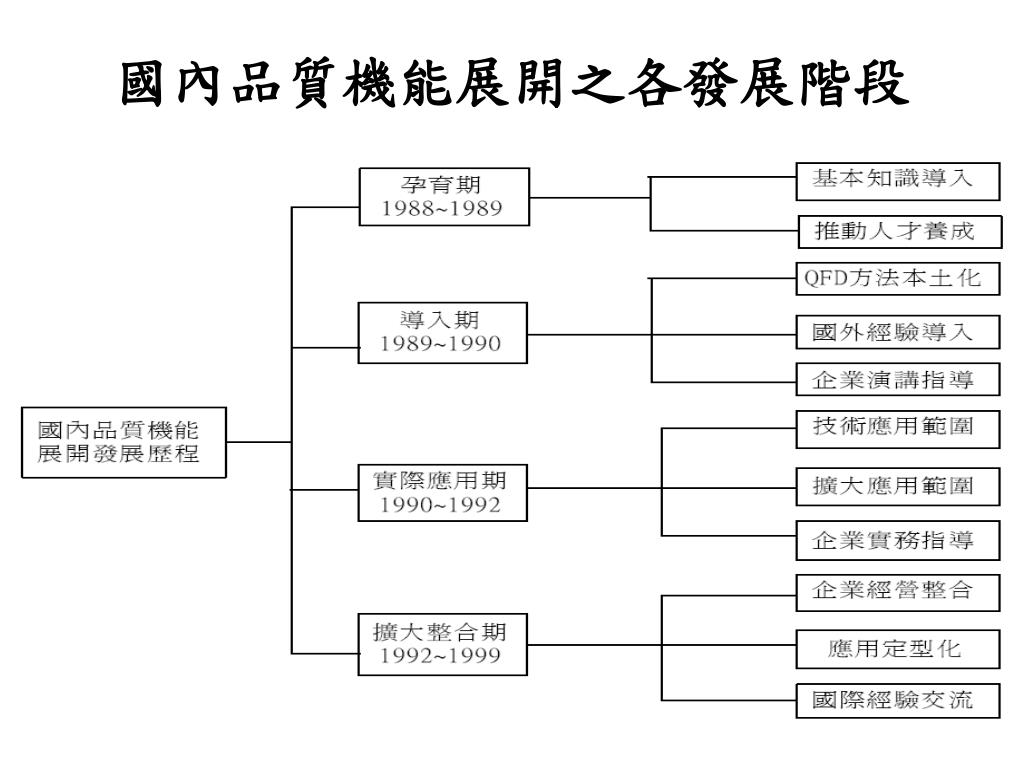 國內品質機能展開之各發展階段

國內品質機能展開發展歷程

孕育期
1988~1989

基本知識導入

推動人才養成

導入期
1989~1990

QFD方法本土化

國外經驗導入

企業演講指導

實際應用期
1990~1992

技術應用範圍

擴大應用範圍

企業實務指導

擴大整合期
1992~1999

企業經營整合

應用定型化

國際經驗交流